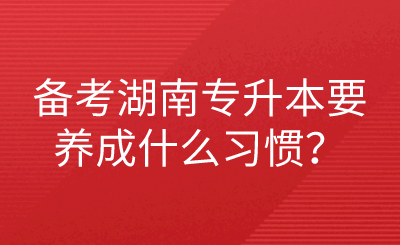 备考湖南专升本要养成什么习惯？